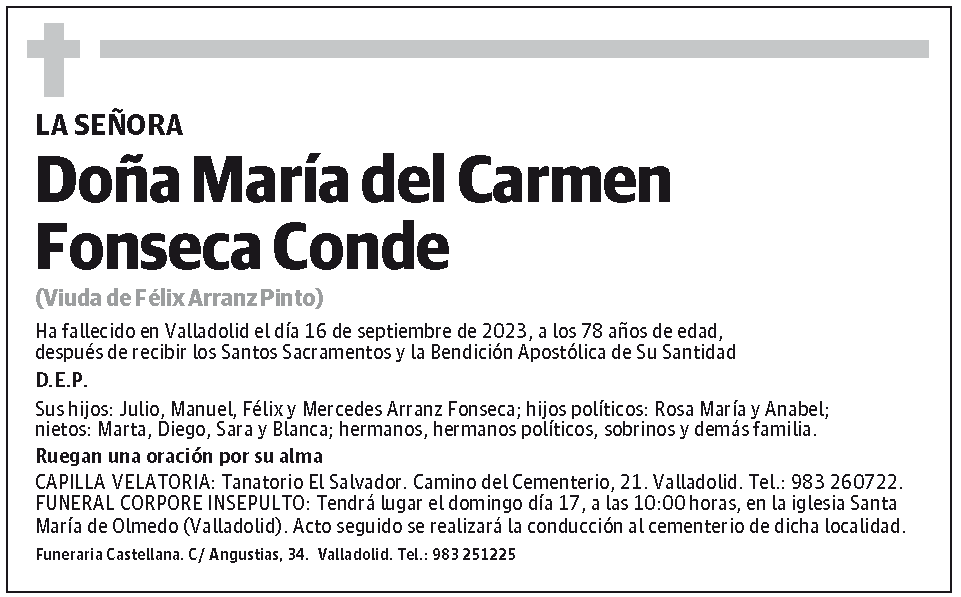 LA SEÑORA

Doña María del Carmen Fonseca Conde

(Viuda de Félix Arranz Pinto)

Ha fallecido en Valladolid el día 16 de septiembre de 2023, a los 78 años de edad, después de recibir los Santos Sacramentos y la Bendición Apostólica de Su Santidad

D.E.P.

Sus hijos: Julio, Manuel, Félix y Mercedes Arranz Fonseca; hijos políticos: Rosa María y Anabel; nietos: Marta, Diego, Sara y Blanca; hermanos, hermanos políticos, sobrinos y demás familia.

Ruegan una oración por su alma

CAPILLA VELATORIA: Tanatorio El Salvador. Camino del Cementerio, 21. Valladolid. Tel.: 983 260722. FUNERAL CORPORE INSEPULTO: Tendrá lugar el domingo día 17, a las 10:00 horas, en la iglesia Santa María de Olmedo (Valladolid). Acto seguido se realizará la conducción al cementerio de dicha localidad.

Funeraria Castellana. C/ Angustias, 34. Valladolid. Tel.: 983 251225